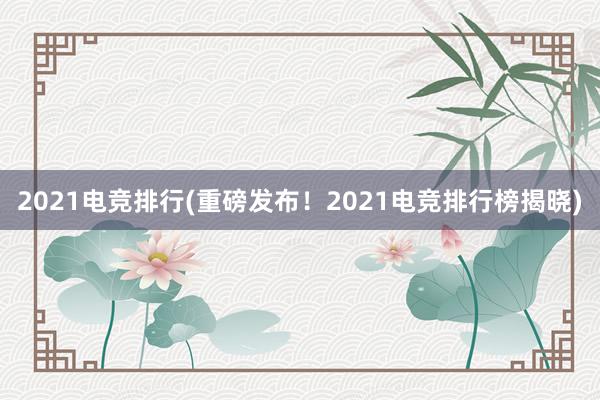 2021电竞排行(重磅发布！2021电竞排行榜揭晓)